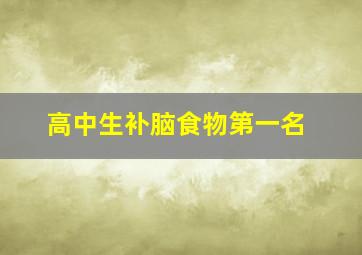 高中生补脑食物第一名